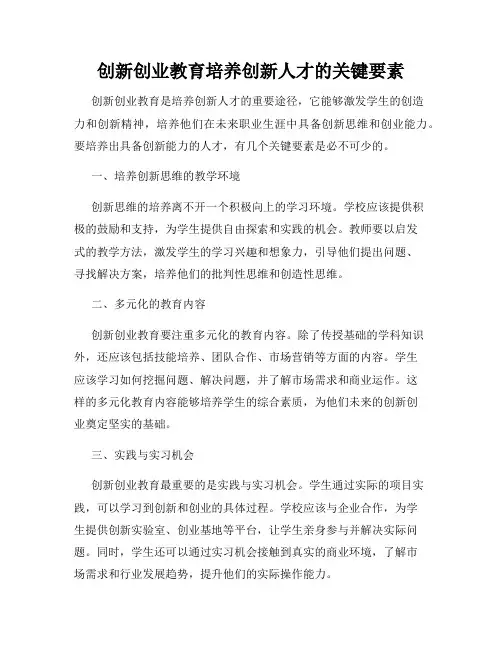 创新创业教育培养创新人才的关键要素

创新创业教育是培养创新人才的重要途径，它能够激发学生的创造力和创新精神，培养他们在未来职业生涯中具备创新思维和创业能力。要培养出具备创新能力的人才，有几个关键要素是必不可少的。

一、培养创新思维的教学环境

创新思维的培养离不开一个积极向上的学习环境。学校应该提供积极的鼓励和支持，为学生提供自由探索和实践的机会。教师要以启发式的教学方法，激发学生的学习兴趣和想象力，引导他们提出问题、寻找解决方案，培养他们的批判性思维和创造性思维。

二、多元化的教育内容

创新创业教育要注重多元化的教育内容。除了传授基础的学科知识外，还应该包括技能培养、团队合作、市场营销等方面的内容。学生应该学习如何挖掘问题、解决问题，并了解市场需求和商业运作。这样的多元化教育内容能够培养学生的综合素质，为他们未来的创新创业奠定坚实的基础。

三、实践与实习机会

创新创业教育最重要的是实践与实习机会。学生通过实际的项目实践，可以学习到创新和创业的具体过程。学校应该与企业合作，为学生提供创新实验室、创业基地等平台，让学生亲身参与并解决实际问题。同时，学生还可以通过实习机会接触到真实的商业环境，了解市场需求和行业发展趋势，提升他们的实际操作能力。